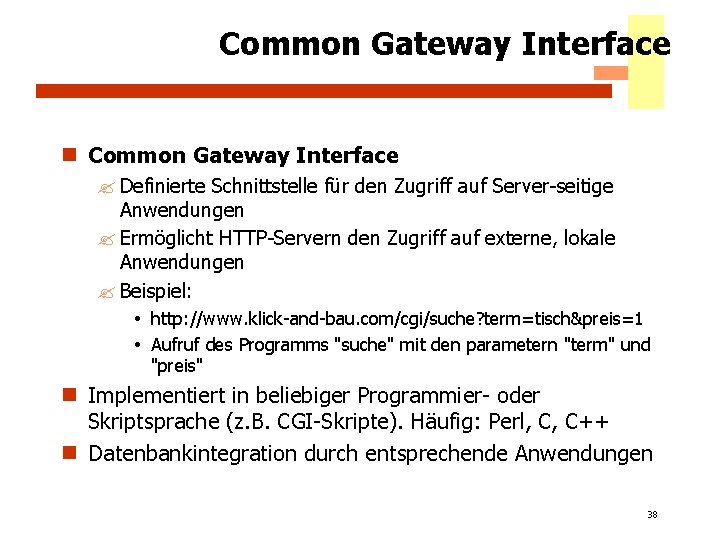 Common Gateway Interface

Common Gateway Interface

Definierte Schnittstelle für den Zugriff auf Server-seitige Anwendungen

Ermöglicht HTTP-Servern den Zugriff auf externe, lokale Anwendungen

Beispiel:

• http://www.klick-and-bau.com/cgi/suche?term=tisch&preis=1

• Aufruf des Programms "suche" mit den parametern "term" und "preis"

Implementiert in beliebiger Programmier- oder Skriptsprache (z.B. CGI-Skripte). Häufig: Perl, C, C++

Datenbankintegration durch entsprechende Anwendungen

38